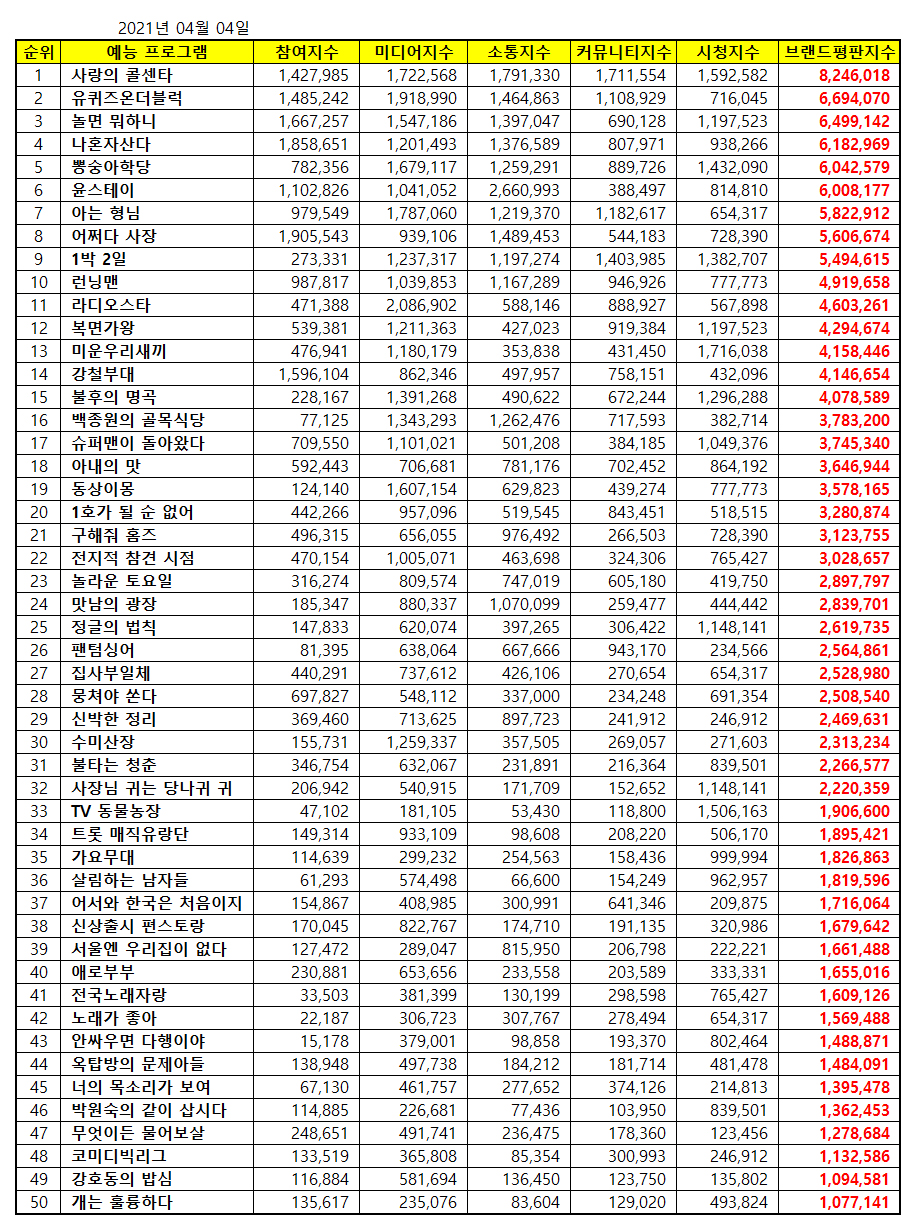 2021년 04월 04일

| 순위 | 예능 프로그램 | 참여지수 | 미디어지수 | 소통지수 | 커뮤니티지수 | 시청지수 | 브랜드평판지수 |
|---|---|---|---|---|---|---|---|
| 1 | 사랑의 콜센타 | 1,427,985 | 1,722,568 | 1,791,330 | 1,711,554 | 1,592,582 | 8,246,018 |
| 2 | 유퀴즈온더블럭 | 1,485,242 | 1,918,990 | 1,464,863 | 1,108,929 | 716,045 | 6,694,070 |
| 3 | 놀면 뭐하니 | 1,667,257 | 1,547,186 | 1,397,047 | 690,128 | 1,197,523 | 6,499,142 |
| 4 | 나혼자산다 | 1,858,651 | 1,201,493 | 1,376,589 | 807,971 | 938,266 | 6,182,969 |
| 5 | 뽕숭아학당 | 782,356 | 1,679,117 | 1,259,291 | 889,726 | 1,432,090 | 6,042,579 |
| 6 | 윤스테이 | 1,102,826 | 1,041,052 | 2,660,993 | 388,497 | 814,810 | 6,008,177 |
| 7 | 아는 형님 | 979,549 | 1,787,060 | 1,219,370 | 1,182,617 | 654,317 | 5,822,912 |
| 8 | 어쩌다 사장 | 1,905,543 | 939,106 | 1,489,453 | 544,183 | 728,390 | 5,606,674 |
| 9 | 1박 2일 | 273,331 | 1,237,317 | 1,197,274 | 1,403,985 | 1,382,707 | 5,494,615 |
| 10 | 런닝맨 | 987,817 | 1,039,853 | 1,167,289 | 946,926 | 777,773 | 4,919,658 |
| 11 | 라디오스타 | 471,388 | 2,086,902 | 588,146 | 888,927 | 567,898 | 4,603,261 |
| 12 | 복면가왕 | 539,381 | 1,211,363 | 427,023 | 919,384 | 1,197,523 | 4,294,674 |
| 13 | 미운우리새끼 | 476,941 | 1,180,179 | 353,838 | 431,450 | 1,716,038 | 4,158,446 |
| 14 | 강철부대 | 1,596,104 | 862,346 | 497,957 | 758,151 | 432,096 | 4,146,654 |
| 15 | 불후의 명곡 | 228,167 | 1,391,268 | 490,622 | 672,244 | 1,296,288 | 4,078,589 |
| 16 | 백종원의 골목식당 | 77,125 | 1,343,293 | 1,262,476 | 717,593 | 382,714 | 3,783,200 |
| 17 | 슈퍼맨이 돌아왔다 | 709,550 | 1,101,021 | 501,208 | 384,185 | 1,049,376 | 3,745,340 |
| 18 | 아내의 맛 | 592,443 | 706,681 | 781,176 | 702,452 | 864,192 | 3,646,944 |
| 19 | 동상이몽 | 124,140 | 1,607,154 | 629,823 | 439,274 | 777,773 | 3,578,165 |
| 20 | 1호가 될 순 없어 | 442,266 | 957,096 | 519,545 | 843,451 | 518,515 | 3,280,874 |
| 21 | 구해줘 홈즈 | 496,315 | 656,055 | 976,492 | 266,503 | 728,390 | 3,123,755 |
| 22 | 전지적 참견 시점 | 470,154 | 1,005,071 | 463,698 | 324,306 | 765,427 | 3,028,657 |
| 23 | 놀라운 토요일 | 316,274 | 809,574 | 747,019 | 605,180 | 419,750 | 2,897,797 |
| 24 | 맛남의 광장 | 185,347 | 880,337 | 1,070,099 | 259,477 | 444,442 | 2,839,701 |
| 25 | 정글의 법칙 | 147,833 | 620,074 | 397,265 | 306,422 | 1,148,141 | 2,619,735 |
| 26 | 팬텀싱어 | 81,395 | 638,064 | 667,666 | 943,170 | 234,566 | 2,564,861 |
| 27 | 집사부일체 | 440,291 | 737,612 | 426,106 | 270,654 | 654,317 | 2,528,980 |
| 28 | 뭉쳐야 쏜다 | 697,827 | 548,112 | 337,000 | 234,248 | 691,354 | 2,508,540 |
| 29 | 신박한 정리 | 369,460 | 713,625 | 897,723 | 241,912 | 246,912 | 2,469,631 |
| 30 | 수미산장 | 155,731 | 1,259,337 | 357,505 | 269,057 | 271,603 | 2,313,234 |
| 31 | 불타는 청춘 | 346,754 | 632,067 | 231,891 | 216,364 | 839,501 | 2,266,577 |
| 32 | 사장님 귀는 당나귀 귀 | 206,942 | 540,915 | 171,709 | 152,652 | 1,148,141 | 2,220,359 |
| 33 | TV 동물농장 | 47,102 | 181,105 | 53,430 | 118,800 | 1,506,163 | 1,906,600 |
| 34 | 트롯 매직유랑단 | 149,314 | 933,109 | 98,608 | 208,220 | 506,170 | 1,895,421 |
| 35 | 가요무대 | 114,639 | 299,232 | 254,563 | 158,436 | 999,994 | 1,826,863 |
| 36 | 살림하는 남자들 | 61,293 | 574,498 | 66,600 | 154,249 | 962,957 | 1,819,596 |
| 37 | 어서와 한국은 처음이지 | 154,867 | 408,985 | 300,991 | 641,346 | 209,875 | 1,716,064 |
| 38 | 신상출시 편스토랑 | 170,045 | 822,767 | 174,710 | 191,135 | 320,986 | 1,679,642 |
| 39 | 서울엔 우리집이 없다 | 127,472 | 289,047 | 815,950 | 206,798 | 222,221 | 1,661,488 |
| 40 | 애로부부 | 230,881 | 653,656 | 233,558 | 203,589 | 333,331 | 1,655,016 |
| 41 | 전국노래자랑 | 33,503 | 381,399 | 130,199 | 298,598 | 765,427 | 1,609,126 |
| 42 | 노래가 좋아 | 22,187 | 306,723 | 307,767 | 278,494 | 654,317 | 1,569,488 |
| 43 | 안싸우면 다행이야 | 15,178 | 379,001 | 98,858 | 193,370 | 802,464 | 1,488,871 |
| 44 | 옥탑방의 문제아들 | 138,948 | 497,738 | 184,212 | 181,714 | 481,478 | 1,484,091 |
| 45 | 너의 목소리가 보여 | 67,130 | 461,757 | 277,652 | 374,126 | 214,813 | 1,395,478 |
| 46 | 박원숙의 같이 삽시다 | 114,885 | 226,681 | 77,436 | 103,950 | 839,501 | 1,362,453 |
| 47 | 무엇이든 물어보살 | 248,651 | 491,741 | 236,475 | 178,360 | 123,456 | 1,278,684 |
| 48 | 코미디빅리그 | 133,519 | 365,808 | 85,354 | 300,993 | 246,912 | 1,132,586 |
| 49 | 강호동의 밥심 | 116,884 | 581,694 | 136,450 | 123,750 | 135,802 | 1,094,581 |
| 50 | 개는 훌륭하다 | 135,617 | 235,076 | 83,604 | 129,020 | 493,824 | 1,077,141 |